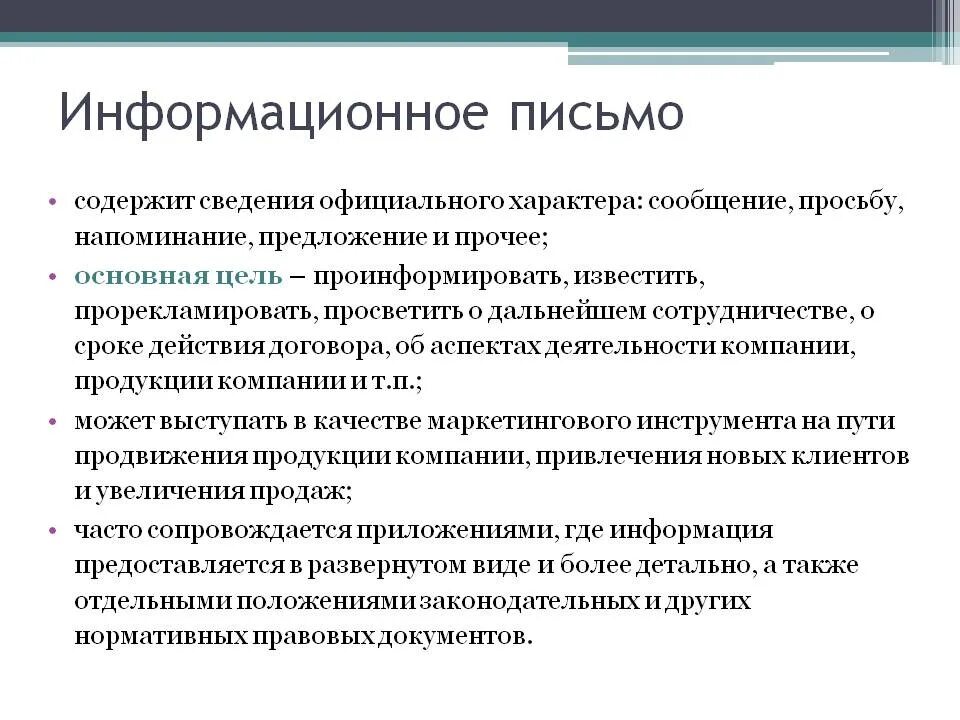 Информационное письмо

• содержит сведения официального характера: сообщение, просьбу, напоминание, предложение и прочее;

• основная цель – проинформировать, известить, прорекламировать, просветить о дальнейшем сотрудничестве, о сроке действия договора, об аспектах деятельности компании, продукции компании и т.п.;

• может выступать в качестве маркетингового инструмента на пути продвижения продукции компании, привлечения новых клиентов и увеличения продаж;

• часто сопровождается приложениями, где информация предоставляется в развернутом виде и более детально, а также отдельными положениями законодательных и других нормативных правовых документов.